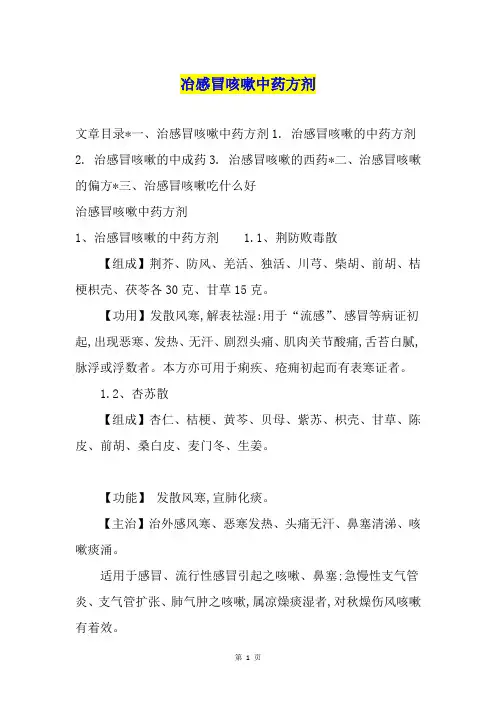 治感冒咳嗽中药方剂

文章目录*一、治感冒咳嗽中药方剂 1. 治感冒咳嗽的中药方剂 2. 治感冒咳嗽的中成药 3. 治感冒咳嗽的西药*二、治感冒咳嗽的偏方*三、治感冒咳嗽吃什么好

治感冒咳嗽中药方剂

1、治感冒咳嗽的中药方剂　　1.1、荆防败毒散

【组成】荆芥、防风、羌活、独活、川芎、柴胡、前胡、桔梗枳壳、茯苓各 30 克、甘草 15 克。

【功用】发散风寒,解表祛湿:用于“流感”、感冒等病证初起,出现恶寒、发热、无汗、剧烈头痛、肌肉关节酸痛,舌苔白腻,脉浮或浮数者。本方亦可用于痢疾、疮痈初起而有表寒证者。

1.2、杏苏散

【组成】杏仁、桔梗、黄芩、贝母、紫苏、枳壳、甘草、陈皮、前胡、桑白皮、麦门冬、生姜。

【功能】 发散风寒,宣肺化痰。

【主治】治外感风寒、恶寒发热、头痛无汗、鼻塞清涕、咳嗽痰涌。

适用于感冒、流行性感冒引起之咳嗽、鼻塞:急慢性支气管炎、支气管扩张、肺气肿之咳嗽,属凉燥痰湿者,对秋燥伤风咳嗽有着效。

第 1 页